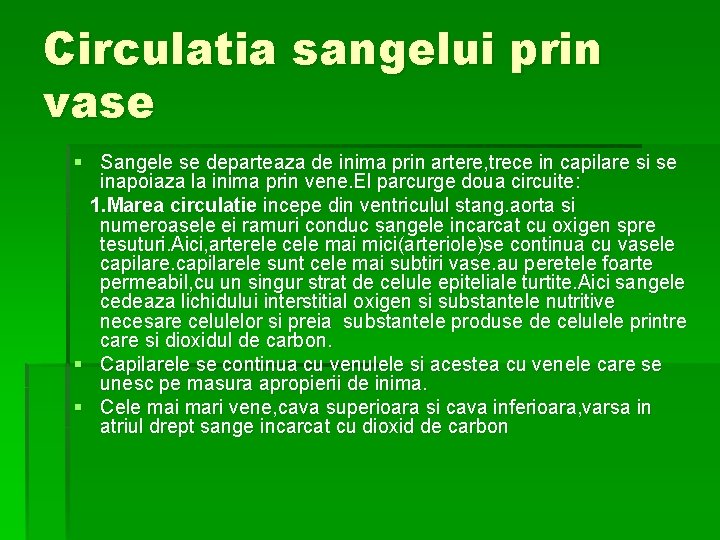 Circulatia sangelui prin vase

Sangele se departeaza de inima prin artere,trece in capilare si se inapoiaza la inima prin vene.El parcurge doua circuite:

1.Marea circulatie incepe din ventriculul stang.aorta si numeroasele ei ramuri conduc sangele incarcat cu oxigen spre tesuturi.Aici,arterele cele mai mici(arteriole)se continua cu vasele capilare.capilarele sunt cele mai subtiri vase.au peretele foarte permeabil,cu un singur strat de celule epiteliale turtite.Aici sangele cedeaza lichidului interstitial oxigen si substantele nutritive necesare celulelor si preia substantele produse de celulele printre care si dioxidul de carbon.

Capilarele se continua cu venulele si acestea cu venele care se unesc pe masura apropierii de inima.

Cele mai mari vene,cava superioara si cava inferioara,varsa in atriul drept sange incarcat cu dioxid de carbon